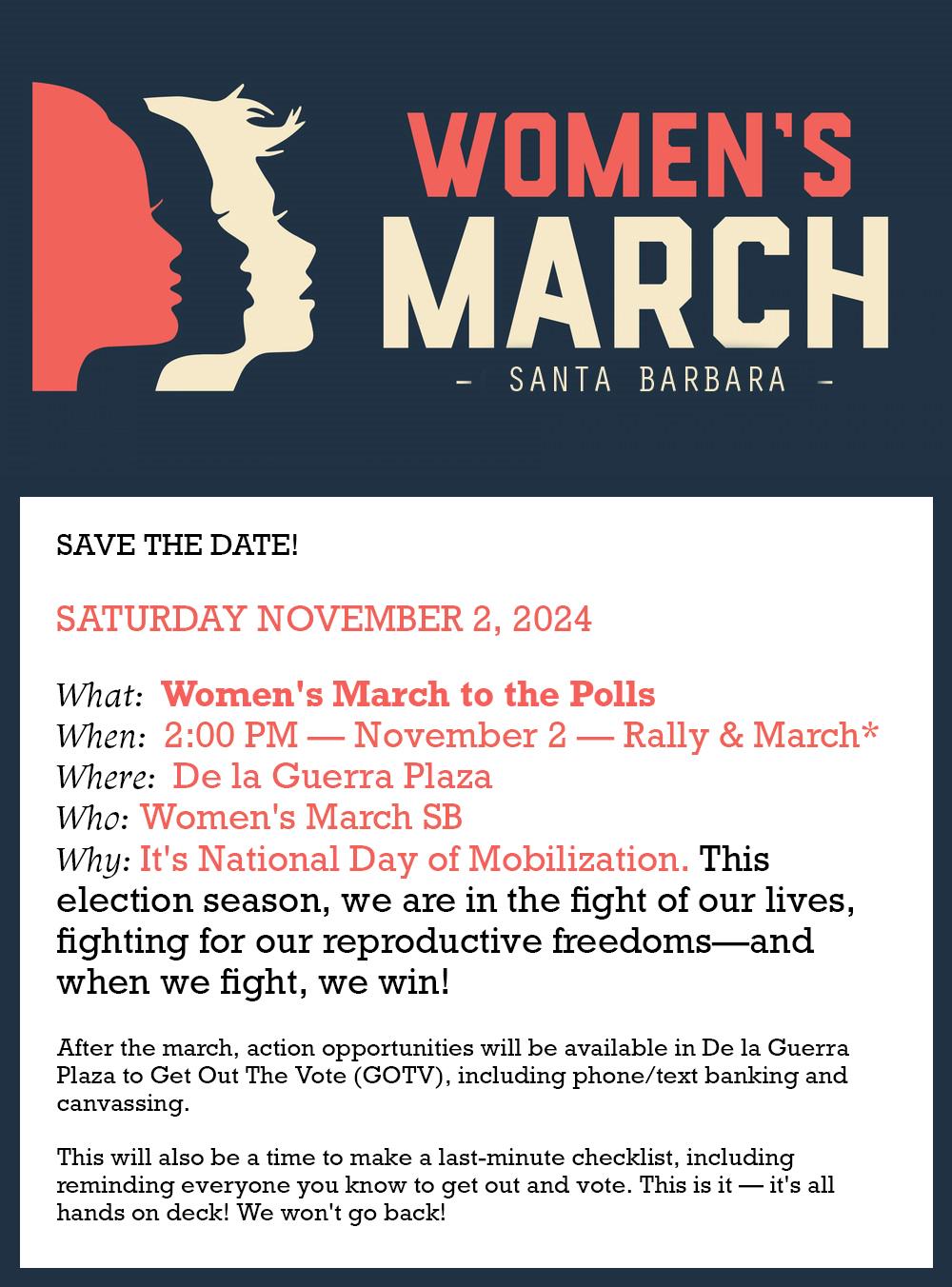 WOMEN'S
MARCH
- SANTA BARBARA -

SAVE THE DATE!

SATURDAY NOVEMBER 2, 2024

What: Women's March to the Polls
When: 2:00 PM — November 2 — Rally & March*
Where: De la Guerra Plaza
Who: Women's March SB
Why: It's National Day of Mobilization. This election season, we are in the fight of our lives, fighting for our reproductive freedoms—and when we fight, we win!

After the march, action opportunities will be available in De la Guerra Plaza to Get Out The Vote (GOTV), including phone/text banking and canvassing.

This will also be a time to make a last-minute checklist, including reminding everyone you know to get out and vote. This is it — it's all hands on deck! We won't go back!